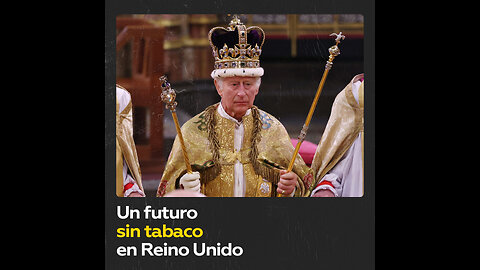 Un futuro
sin tabaco
en Reino Unido